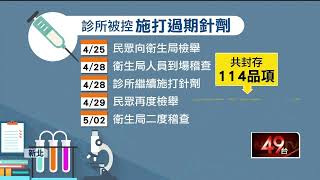 診所被控 施打過期針劑

4/25 民眾向衛生局檢舉

4/28 衛生局人員到場稽查

4/28 診所繼續施打針劑

4/29 民眾再度檢舉

5/02 衛生局二度稽查

共封存
114品項

新北

49台